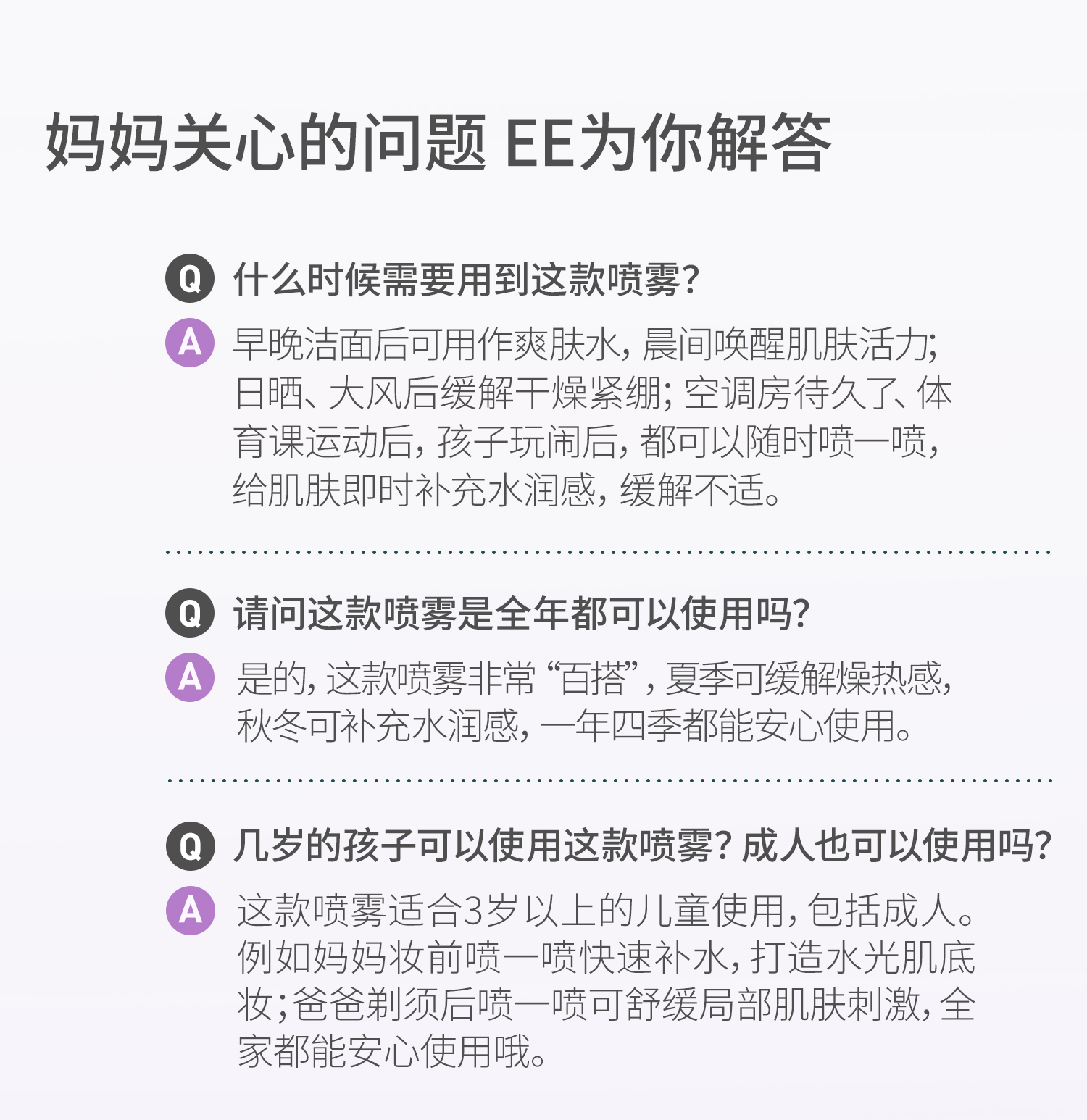 妈妈关心的问题 EE为你解答

Q 什么时候需要用到这款喷雾?

A 早晚洁面后可用作爽肤水,晨间唤醒肌肤活力;日晒、大风后缓解干燥紧绷;空调房待久了、体育课运动后,孩子玩闹后,都可以随时喷一喷,给肌肤即时补充水润感,缓解不适。

Q 请问这款喷雾是全年都可以使用吗?

A 是的,这款喷雾非常“百搭”,夏季可缓解燥热感,秋冬可补充水润感,一年四季都能安心使用。

Q 几岁的孩子可以使用这款喷雾?成人也可以使用吗?

A 这款喷雾适合3岁以上的儿童使用,包括成人。例如妈妈妆前喷一喷快速补水,打造水光肌底妆;爸爸剃须后喷一喷可舒缓局部肌肤刺激,全家都能安心使用哦。